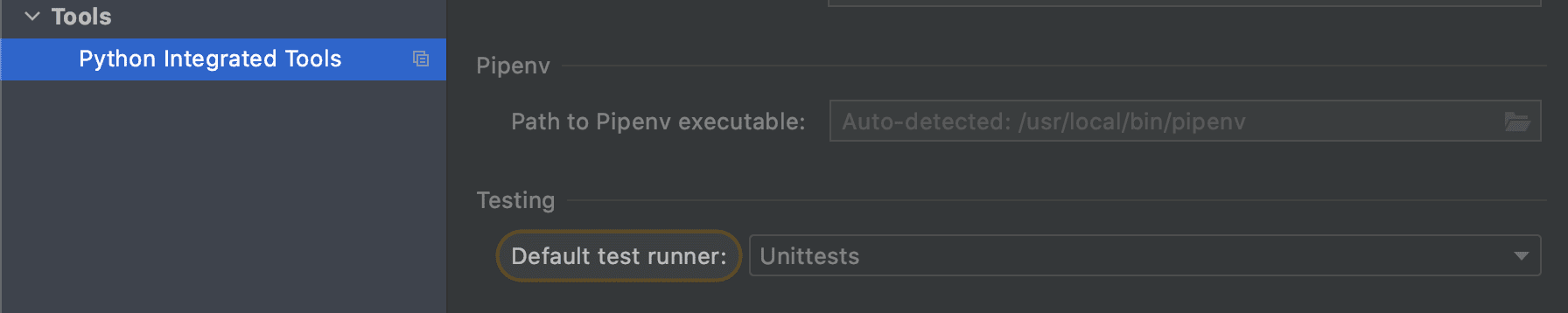 Tools
Python Integrated Tools

Pipenv
Path to Pipenv executable: Auto-detected: /usr/local/bin/pipenv

Testing
Default test runner: Unittests